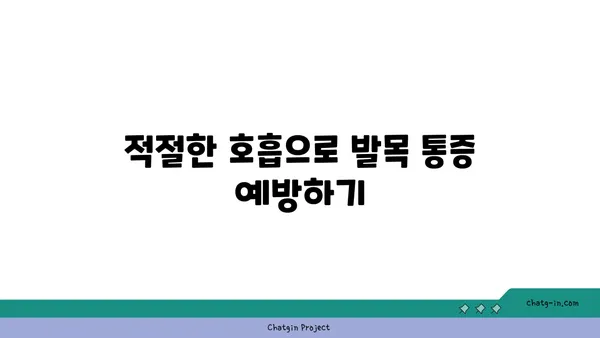 적절한 호흡으로 발목 통증 예방하기

chatg-in.com

Chatgin Project